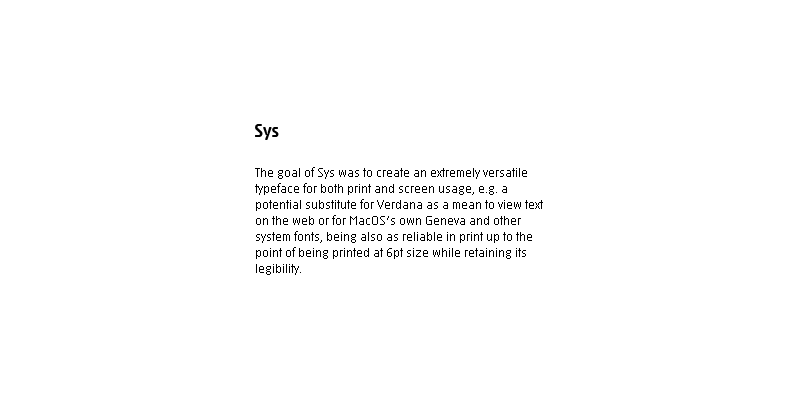 Sys

The goal of Sys was to create an extremely versatile typeface for both print and screen usage, e.g. a potential substitute for Verdana as a mean to view text on the web or for MacOS's own Geneva and other system fonts, being also as reliable in print up to the point of being printed at 6pt size while retaining its legibility.